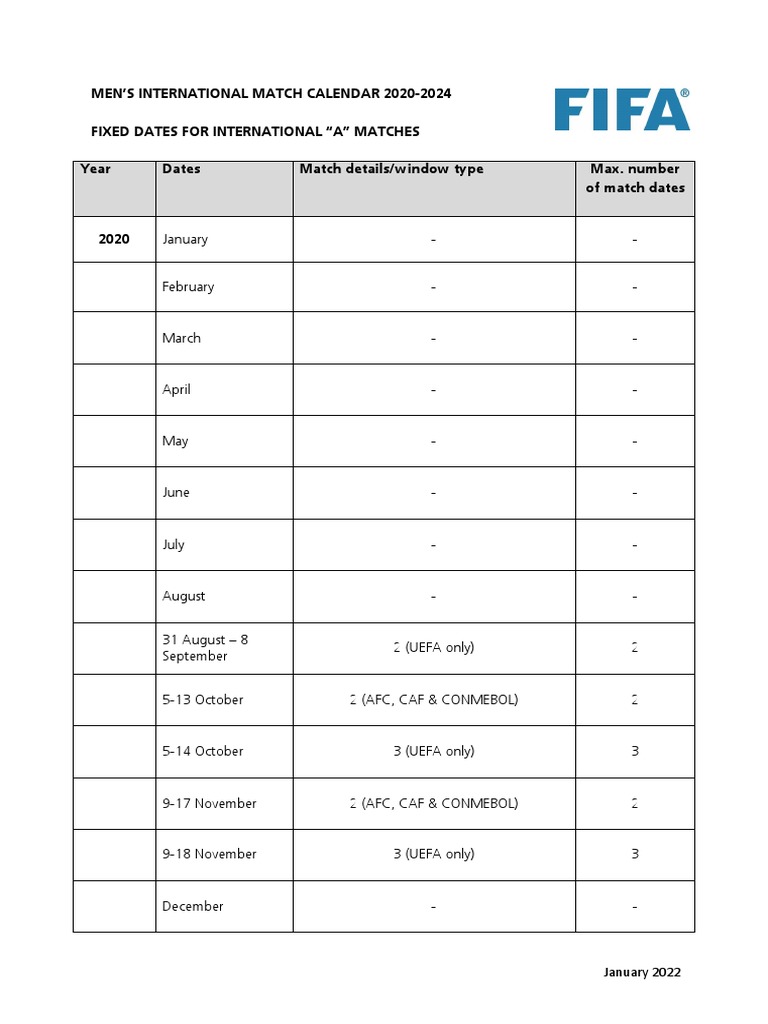 MEN'S INTERNATIONAL MATCH CALENDAR 2020-2024

FIFA®

FIXED DATES FOR INTERNATIONAL "A" MATCHES

| Year | Dates | Match details/window type | Max. number of match dates |
|---|---|---|---|
| 2020 | January | - | - |
| | February | - | - |
| | March | - | - |
| | April | - | - |
| | May | - | - |
| | June | - | - |
| | July | - | - |
| | August | - | - |
| | 31 August – 8 September | 2 (UEFA only) | 2 |
| | 5-13 October | 2 (AFC, CAF & CONMEBOL) | 2 |
| | 5-14 October | 3 (UEFA only) | 3 |
| | 9-17 November | 2 (AFC, CAF & CONMEBOL) | 2 |
| | 9-18 November | 3 (UEFA only) | 3 |
| | December | - | - |

January 2022